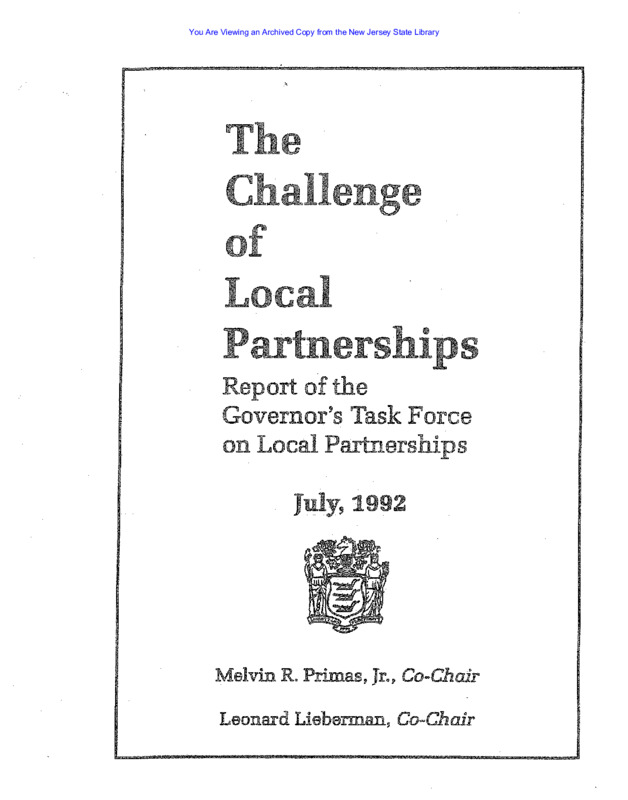 You Are Viewing an Archived Copy from the New Jersey State Library

The Challenge of Local Partnerships

Report of the Governor's Task Force on Local Partnerships

July, 1992

Melvin R. Primas, Jr., Co-Chair

Leonard Lieberman, Co-Chair